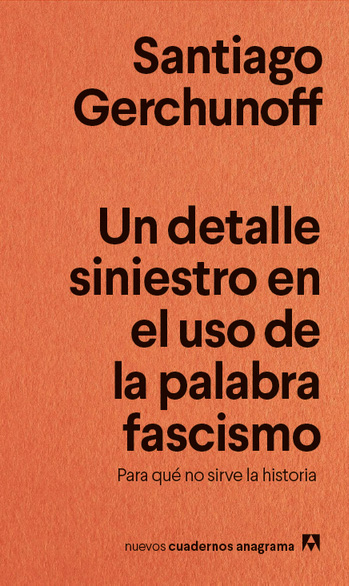 Santiago Gerchunoff

Un detalle siniestro en el uso de la palabra fascismo

Para qué no sirve la historia

nuevos cuadernos anagrama